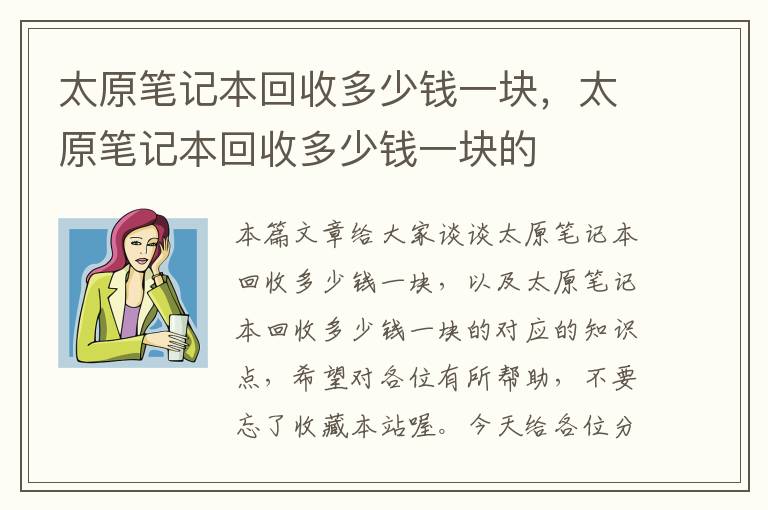 太原笔记本回收多少钱一块，太原笔记本回收多少钱一块的

本篇文章给大家谈谈太原笔记本回收多少钱一块，以及太原笔记本回收多少钱一块的对应的知识点，希望对各位有所帮助，不要忘了收藏本站喔。今天给各位分